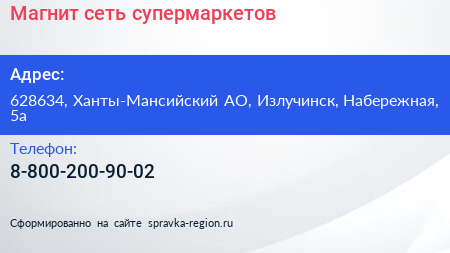 Магнит сеть супермаркетов

Адрес:

628634, Ханты-Мансийский АО, Излучинск, Набережная, 5а

Телефон:

8-800-200-90-02

Сформированно на сайте spravka-region.ru